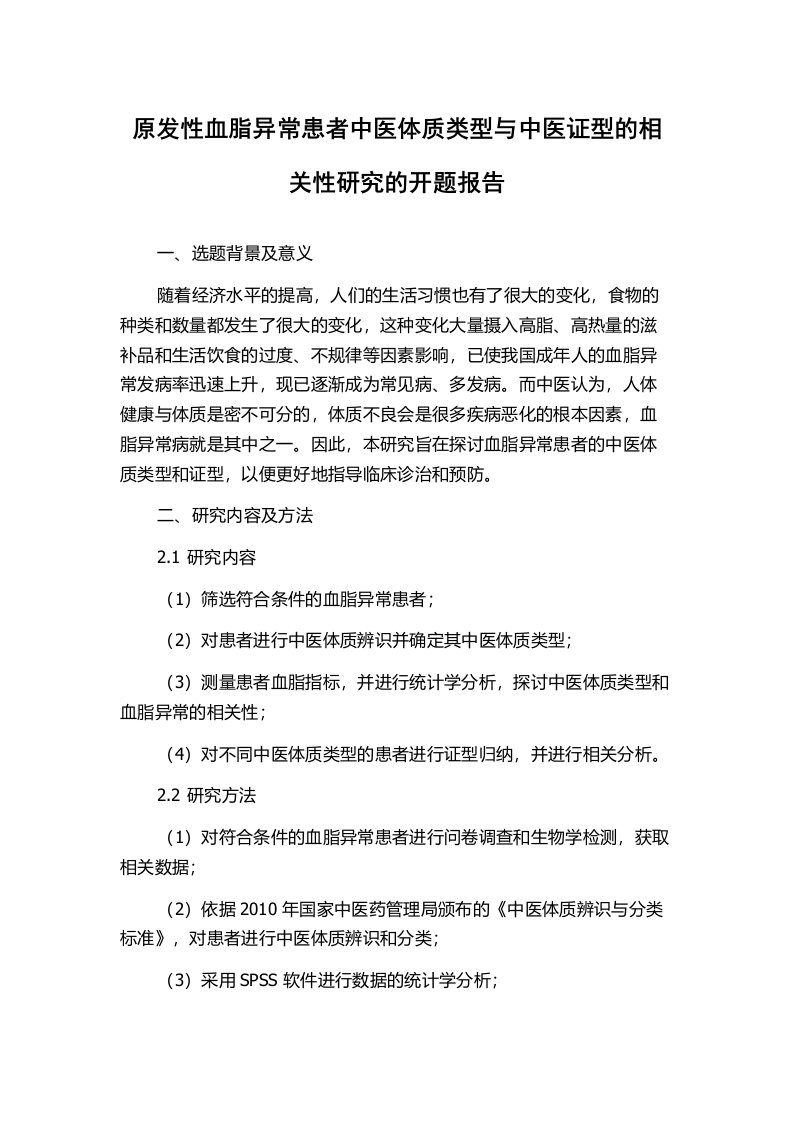 原发性血脂异常患者中医体质类型与中医证型的相关性研究的开题报告

一、选题背景及意义

随着经济水平的提高，人们的生活习惯也有了很大的变化，食物的种类和数量都发生了很大的变化，这种变化大量摄入高脂、高热量的滋补品和生活饮食的过度、不规律等因素影响，已使我国成年人的血脂异常发病率迅速上升，现已逐渐成为常见病、多发病。而中医认为，人体健康与体质是密不可分的，体质不良会是很多疾病恶化的根本因素，血脂异常病就是其中之一。因此，本研究旨在探讨血脂异常患者的中医体质类型和证型，以便更好地指导临床诊治和预防。

二、研究内容及方法

2.1 研究内容

（1）筛选符合条件的血脂异常患者；

（2）对患者进行中医体质辨识并确定其中医体质类型；

（3）测量患者血脂指标，并进行统计学分析，探讨中医体质类型和血脂异常的相关性；

（4）对不同中医体质类型的患者进行证型归纳，并进行相关分析。

2.2 研究方法

（1）对符合条件的血脂异常患者进行问卷调查和生物学检测，获取相关数据；

（2）依据 2010 年国家中医药管理局颁布的《中医体质辨识与分类标准》，对患者进行中医体质辨识和分类；

（3）采用 SPSS 软件进行数据的统计学分析；